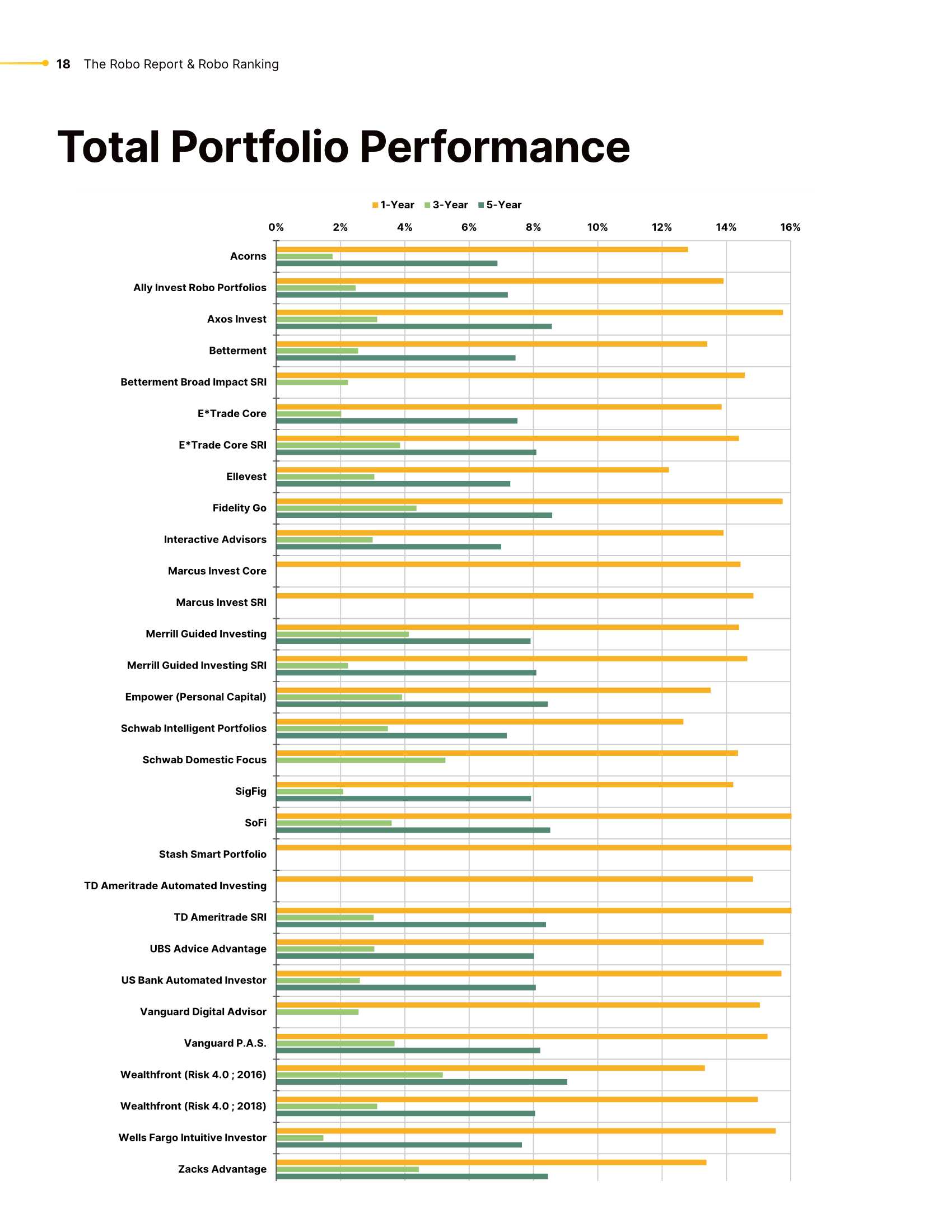 18 The Robo Report & Robo Ranking

Total Portfolio Performance

1-Year 3-Year 5-Year

0% 2% 4% 6% 8% 10% 12% 14% 16%

Acorns
Ally Invest Robo Portfolios
Axos Invest
Betterment
Betterment Broad Impact SRI
E*Trade Core
E*Trade Core SRI
Ellevest
Fidelity Go
Interactive Advisors
Marcus Invest Core
Marcus Invest SRI
Merrill Guided Investing
Merrill Guided Investing SRI
Empower (Personal Capital)
Schwab Intelligent Portfolios
Schwab Domestic Focus
SigFig
SoFi
Stash Smart Portfolio
TD Ameritrade Automated Investing
TD Ameritrade SRI
UBS Advice Advantage
US Bank Automated Investor
Vanguard Digital Advisor
Vanguard P.A.S.
Wealthfront (Risk 4.0 ; 2016)
Wealthfront (Risk 4.0 ; 2018)
Wells Fargo Intuitive Investor
Zacks Advantage